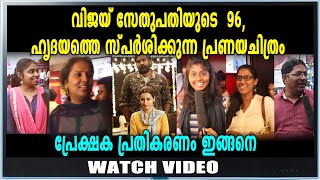 വിജയ് സേതുപതിയുടെ 96,
ഹൃദയത്തെ സ്പർശിക്കുന്ന പ്രണയചിത്രം

പ്രേക്ഷക പ്രതികരണം ഇങ്ങനെ

WATCH VIDEO